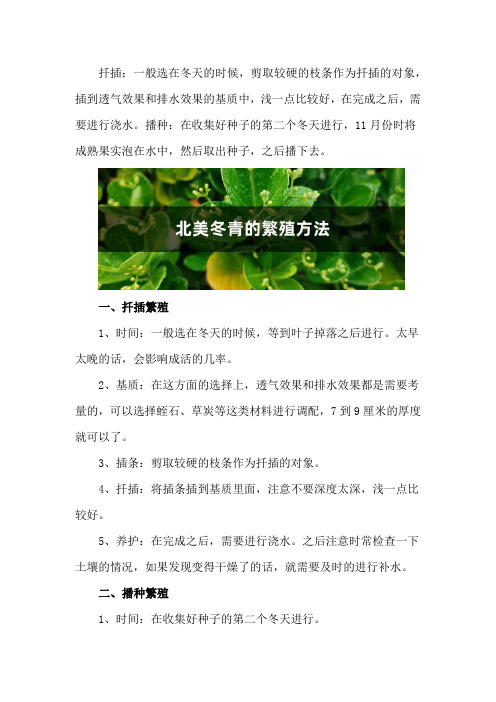 扦插：一般选在冬天的时候，剪取较硬的枝条作为扦插的对象，插到透气效果和排水效果的基质中，浅一点比较好，在完成之后，需要进行浇水。播种：在收集好种子的第二个冬天进行，11月份时将成熟果实泡在水中，然后取出种子，之后播下去。

北美冬青的繁殖方法

一、扦插繁殖

1、时间：一般选在冬天的时候，等到叶子掉落之后进行。太早太晚的话，会影响成活的几率。

2、基质：在这方面的选择上，透气效果和排水效果都是需要考量的，可以选择蛭石、草炭等这类材料进行调配，7到9厘米的厚度就可以了。

3、插条：剪取较硬的枝条作为扦插的对象。

4、扦插：将插条插到基质里面，注意不要深度太深，浅一点比较好。

5、养护：在完成之后，需要进行浇水。之后注意时常检查一下土壤的情况，如果发现变得干燥了的话，就需要及时的进行补水。

二、播种繁殖

1、时间：在收集好种子的第二个冬天进行。